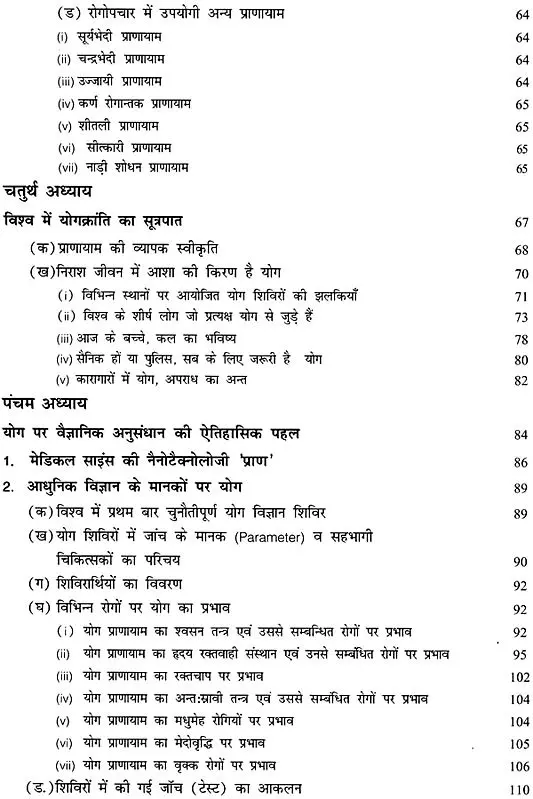 (ड) रोगोपचार में उपयोगी अन्य प्राणायाम 64
(i) सूर्यभेदी प्राणायाम 64
(ii) चन्द्रभेदी प्राणायाम 64
(iii) उज्जायी प्राणायाम 64
(iv) कर्ण रोगान्तक प्राणायाम 65
(v) शीतली प्राणायाम 65
(vi) सीत्कारी प्राणायाम 65
(vii) नाड़ी शोधन प्राणायाम 65

चतुर्थ अध्याय

विश्व में योगक्रांति का सूत्रपात 67
(क) प्राणायाम की व्यापक स्वीकृति 68
(ख) निराश जीवन में आशा की किरण है योग 70
(i) विभिन्न स्थानों पर आयोजित योग शिविरों की झलकियाँ 71
(ii) विश्व के शीर्ष लोग जो प्रत्यक्ष योग से जुड़े हैं 73
(iii) आज के बच्चे, कल का भविष्य 78
(iv) सैनिक हों या पुलिस, सब के लिए जरूरी है योग 80
(v) कारागारों में योग, अपराध का अन्त 82

पंचम अध्याय

योग पर वैज्ञानिक अनुसंधान की ऐतिहासिक पहल 84
1. मेडिकल साइंस की नैनोटैक्नोलोजी 'प्राण' 86
2. आधुनिक विज्ञान के मानकों पर योग 89
(क) विश्व में प्रथम बार चुनौतीपूर्ण योग विज्ञान शिविर 89
(ख) योग शिविरों में जांच के मानक (Parameter) व सहभागी चिकित्सकों का परिचय 90
(ग) शिविरार्थियों का विवरण 92
(घ) विभिन्न रोगों पर योग का प्रभाव 92
(i) योग प्राणायाम का श्वसन तन्त्र एवं उससे सम्बन्धित रोगों पर प्रभाव 92
(ii) योग प्राणायाम का हृदय रक्तवाही संस्थान एवं उनसे सम्बंधित रोगों पर प्रभाव 95
(iii) योग प्राणायाम का रक्तचाप पर प्रभाव 102
(iv) योग प्राणायाम का अन्तःस्रावी तन्त्र एवं उससे सम्बंधित रोगों पर प्रभाव 104
(v) योग प्राणायाम का मधुमेह रोगियों पर प्रभाव 104
(vi) योग प्राणायाम का मेदोवृद्धि पर प्रभाव 105
(vii) योग प्राणायाम का वृक्क रोगों पर प्रभाव 106
(ड.) शिविरों में की गई जाँच (टेस्ट) का आकलन 110